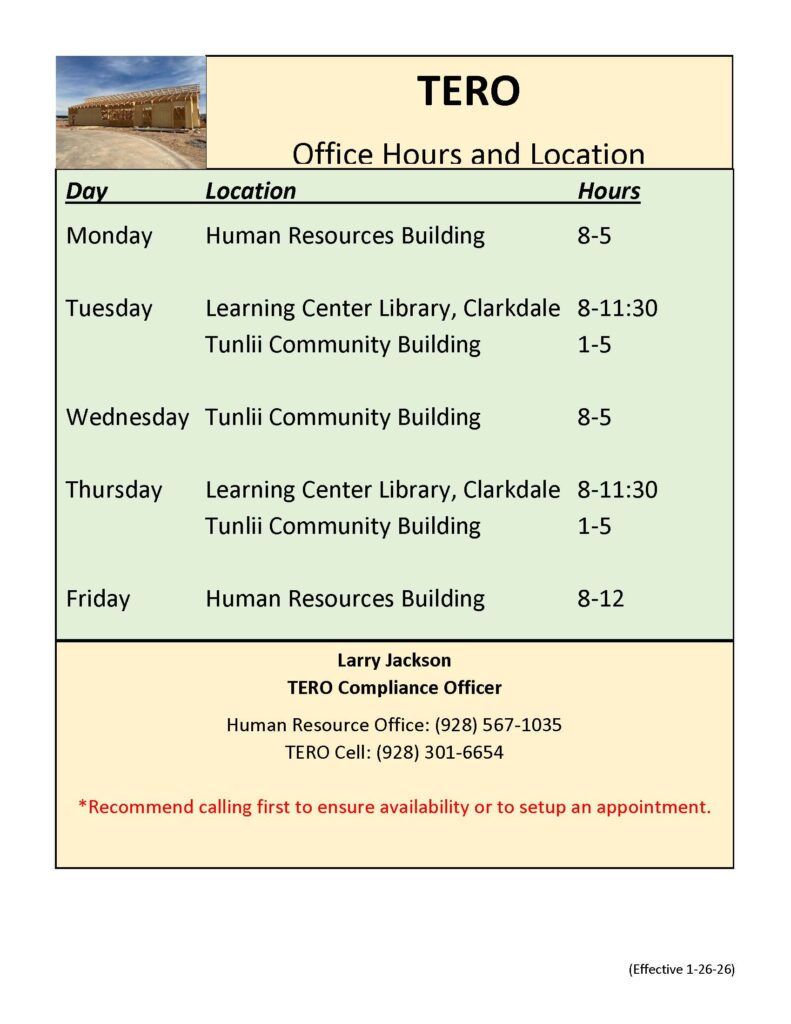 TERO

Office Hours and Location

| Day | Location | Hours |
|---|---|---|
| Monday | Human Resources Building | 8-5 |
| Tuesday | Learning Center Library, Clarkdale | 8-11:30 |
| | Tunlii Community Building | 1-5 |
| Wednesday | Tunlii Community Building | 8-5 |
| Thursday | Learning Center Library, Clarkdale | 8-11:30 |
| | Tunlii Community Building | 1-5 |
| Friday | Human Resources Building | 8-12 |

Larry Jackson
TERO Compliance Officer

Human Resource Office: (928) 567-1035
TERO Cell: (928) 301-6654

*Recommend calling first to ensure availability or to setup an appointment.

(Effective 1-26-26)